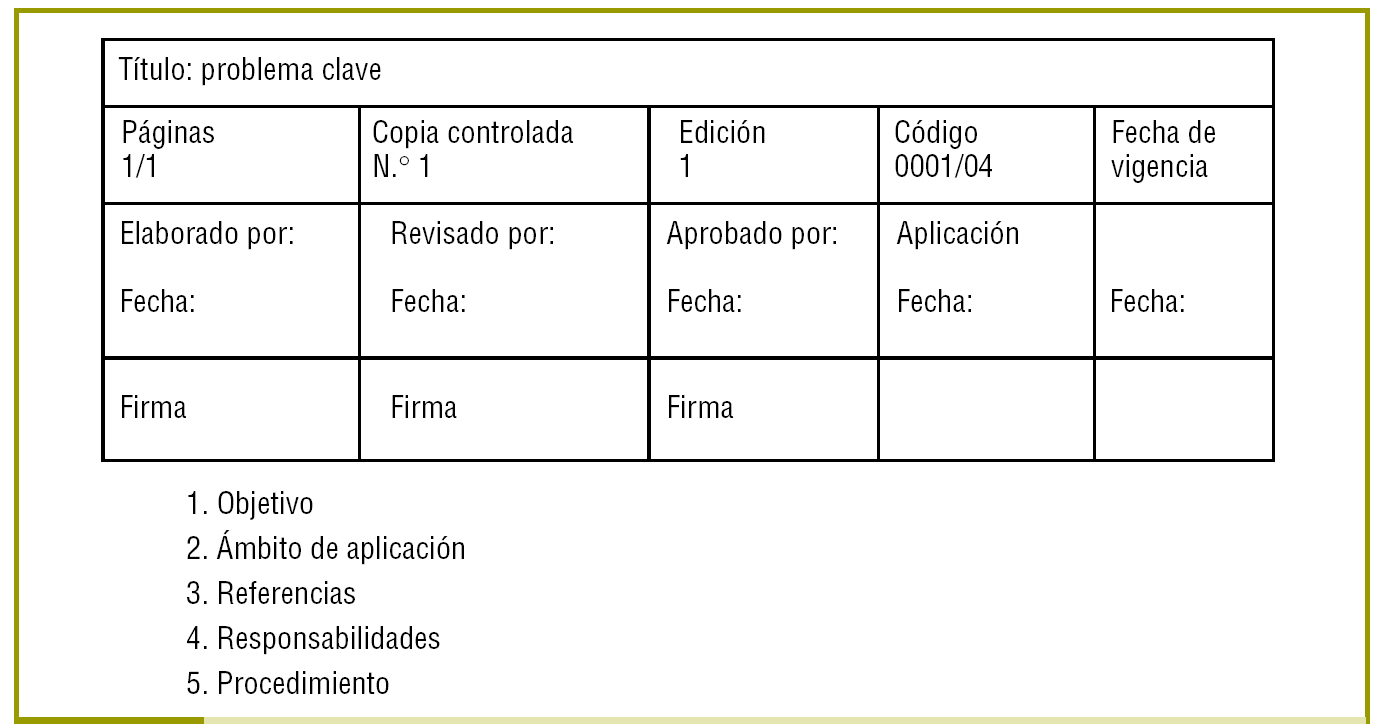 | Título: problema clave | | | | |
|---|---|---|---|---|
| Páginas 1/1 | Copia controlada N.° 1 | Edición 1 | Código 0001/04 | Fecha de vigencia |
| Elaborado por: Fecha: | Revisado por: Fecha: | Aprobado por: Fecha: | Aplicación Fecha: | Fecha: |
| Firma | Firma | Firma | | |

1. Objetivo
2. Ámbito de aplicación
3. Referencias
4. Responsabilidades
5. Procedimiento